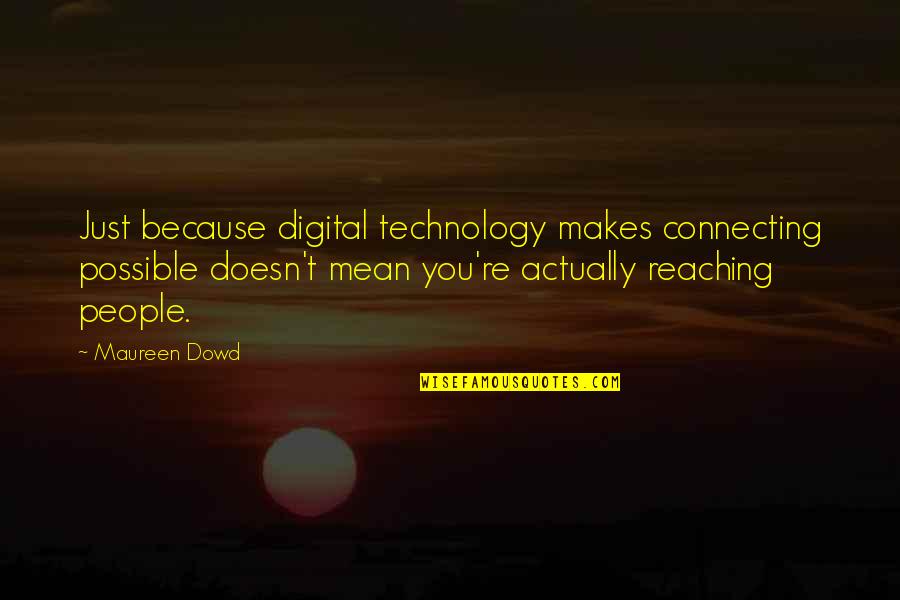 Just because digital technology makes connecting possible doesn't mean you're actually reaching people.

~ Maureen Dowd

WISEFAMOUSQUOTES.COM